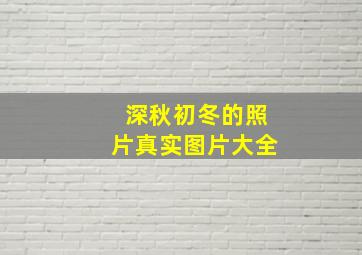 深秋初冬的照片真实图片大全